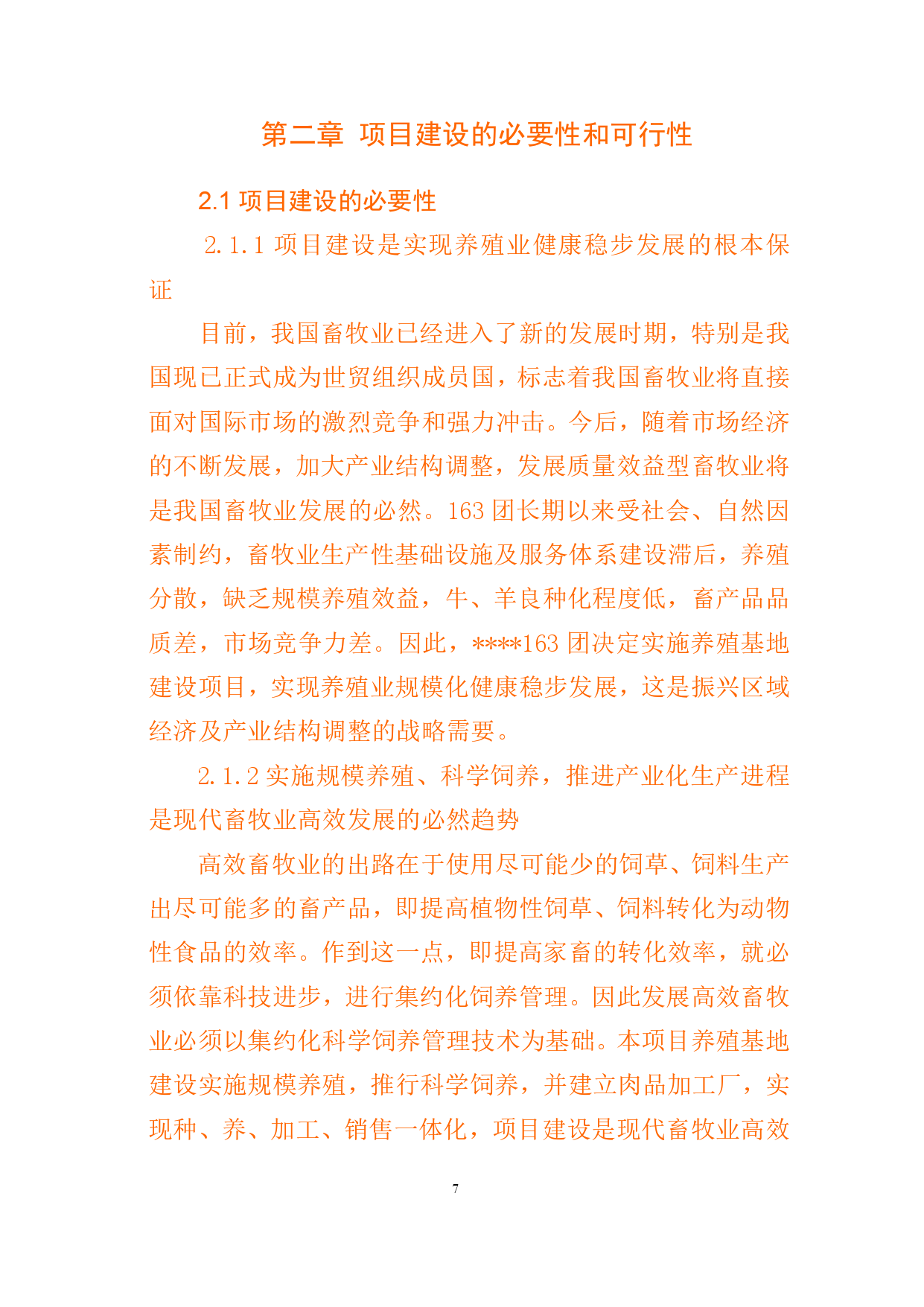 第二章 项目建设的必要性和可行性

2.1 项目建设的必要性

2.1.1 项目建设是实现养殖业健康稳步发展的根本保证

目前，我国畜牧业已经进入了新的发展时期，特别是我国现已正式成为世贸组织成员国，标志着我国畜牧业将直接面对国际市场的激烈竞争和强力冲击。今后，随着市场经济的不断发展，加大产业结构调整，发展质量效益型畜牧业将是我国畜牧业发展的必然。163 团长期以来受社会、自然因素制约，畜牧业生产性基础设施及服务体系建设滞后，养殖分散，缺乏规模养殖效益，牛、羊良种化程度低，畜产品品质差，市场竞争力差。因此，****163 团决定实施养殖基地建设项目，实现养殖业规模化健康稳步发展，这是振兴区域经济及产业结构调整的战略需要。

2.1.2 实施规模养殖、科学饲养，推进产业化生产进程是现代畜牧业高效发展的必然趋势

高效畜牧业的出路在于使用尽可能少的饲草、饲料生产出尽可能多的畜产品，即提高植物性饲草、饲料转化为动物性食品的效率。作到这一点，即提高家畜的转化效率，就必须依靠科技进步，进行集约化饲养管理。因此发展高效畜牧业必须以集约化科学饲养管理技术为基础。本项目养殖基地建设实施规模养殖，推行科学饲养，并建立肉品加工厂，实现种、养、加工、销售一体化，项目建设是现代畜牧业高效

7